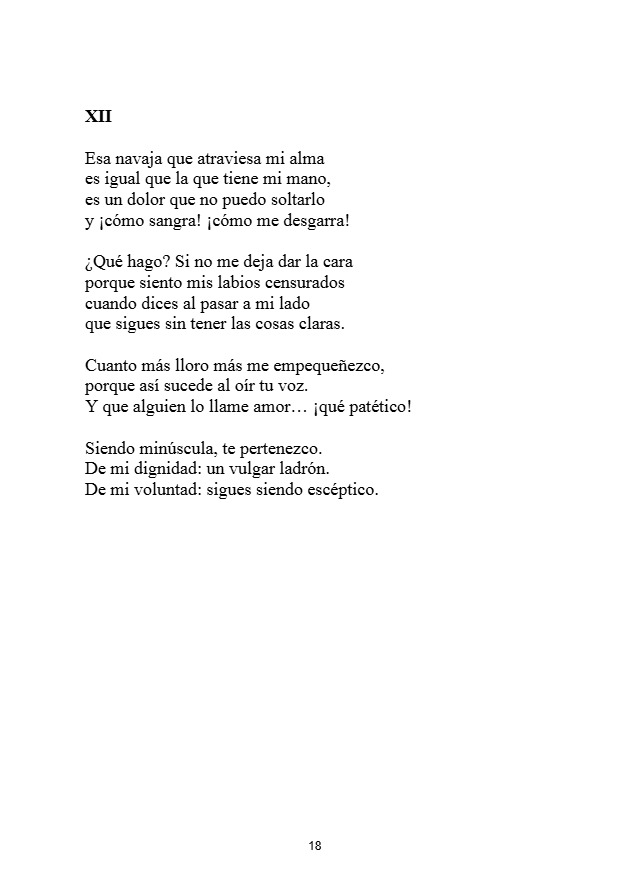 XII

Esa navaja que atraviesa mi alma
es igual que la que tiene mi mano,
es un dolor que no puedo soltarlo
y ¡cómo sangra! ¡cómo me desgarra!

¿Qué hago? Si no me deja dar la cara
porque siento mis labios censurados
cuando dices al pasar a mi lado
que sigues sin tener las cosas claras.

Cuanto más lloro más me empequeñezco,
porque así sucede al oír tu voz.
Y que alguien lo llame amor… ¡qué patético!

Siendo minúscula, te pertenezco.
De mi dignidad: un vulgar ladrón.
De mi voluntad: sigues siendo escéptico.

18